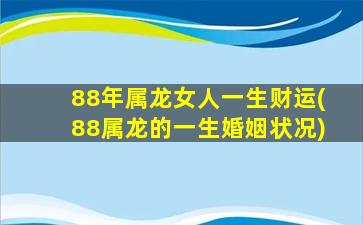 88年属龙女人一生财运(88属龙的一生婚姻状况)